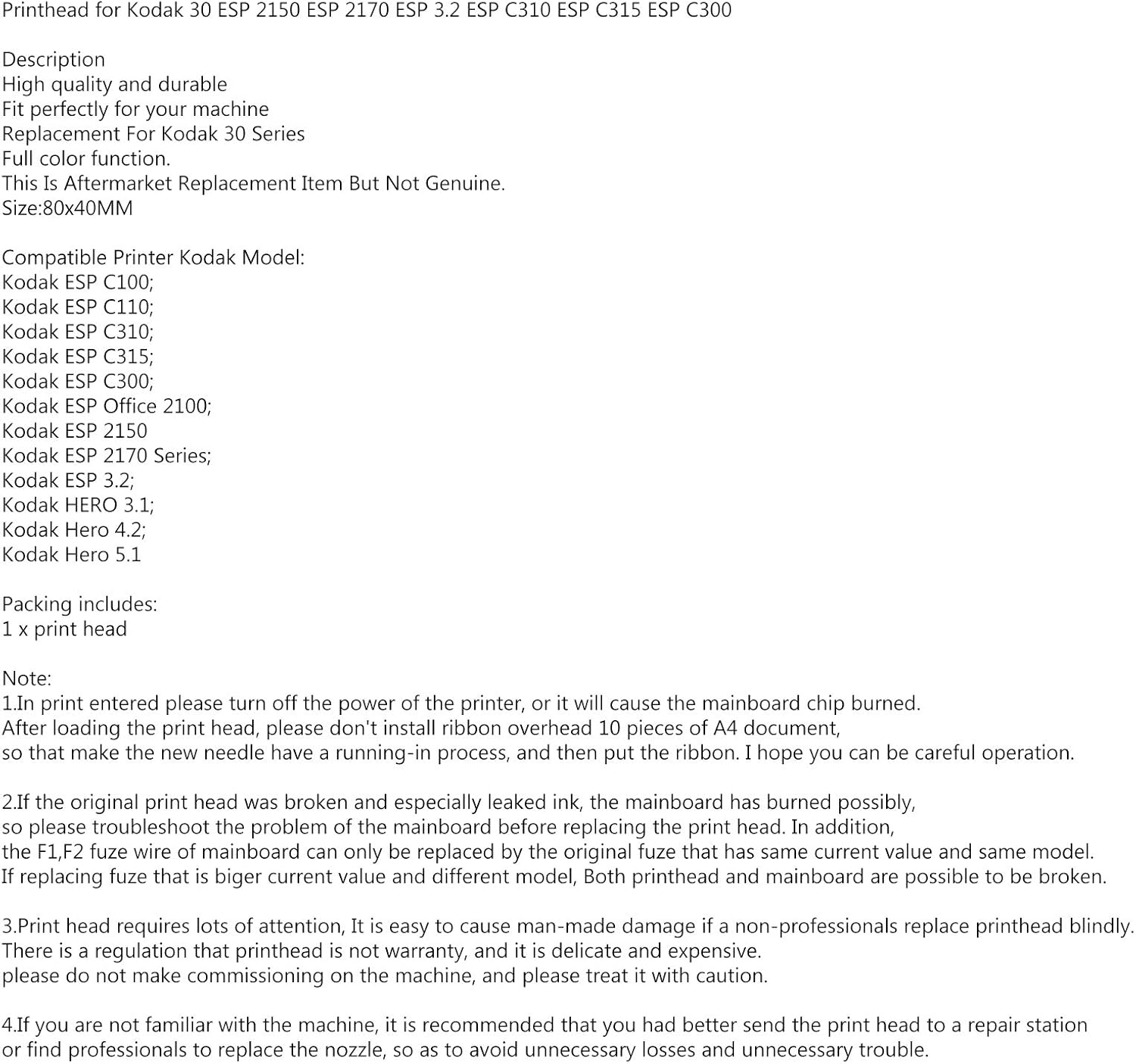 Printhead for Kodak 30 ESP 2150 ESP 2170 ESP 3.2 ESP C310 ESP C315 ESP C300

Description
High quality and durable
Fit perfectly for your machine
Replacement For Kodak 30 Series
Full color function.
This Is Aftermarket Replacement Item But Not Genuine.
Size:80x40MM

Compatible Printer Kodak Model:
Kodak ESP C100;
Kodak ESP C110;
Kodak ESP C310;
Kodak ESP C315;
Kodak ESP C300;
Kodak ESP Office 2100;
Kodak ESP 2150
Kodak ESP 2170 Series;
Kodak ESP 3.2;
Kodak HERO 3.1;
Kodak Hero 4.2;
Kodak Hero 5.1

Packing includes:
1 x print head

Note:
1.In print entered please turn off the power of the printer, or it will cause the mainboard chip burned.
After loading the print head, please don't install ribbon overhead 10 pieces of A4 document,
so that make the new needle have a running-in process, and then put the ribbon. I hope you can be careful operation.

2.If the original print head was broken and especially leaked ink, the mainboard has burned possibly,
so please troubleshoot the problem of the mainboard before replacing the print head. In addition,
the F1,F2 fuze wire of mainboard can only be replaced by the original fuze that has same current value and same model.
If replacing fuze that is biger current value and different model, Both printhead and mainboard are possible to be broken.

3.Print head requires lots of attention, It is easy to cause man-made damage if a non-professionals replace printhead blindly.
There is a regulation that printhead is not warranty, and it is delicate and expensive.
please do not make commissioning on the machine, and please treat it with caution.

4.If you are not familiar with the machine, it is recommended that you had better send the print head to a repair station
or find professionals to replace the nozzle, so as to avoid unnecessary losses and unnecessary trouble.